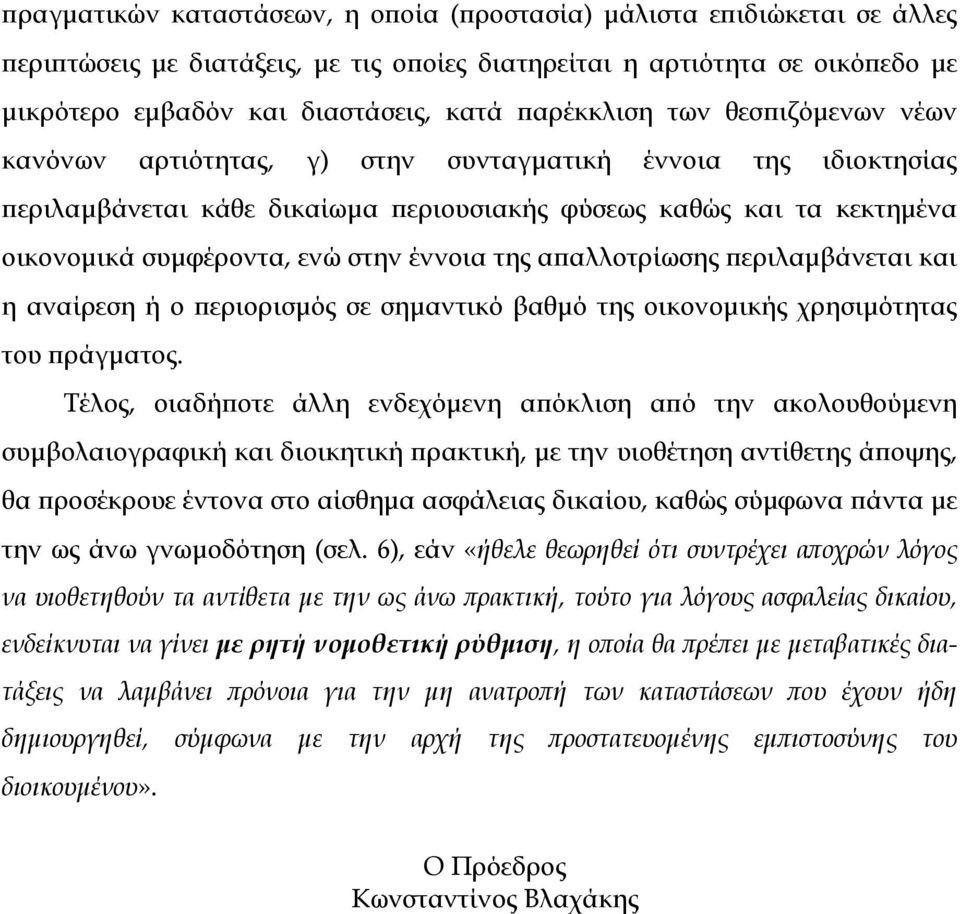 πραγματικών καταστάσεων, η οποία (προστασία) μάλιστα επιδιώκεται σε άλλες περιπτώσεις με διατάξεις, με τις οποίες διατηρείται η αρτιότητα σε οικόπεδο με μικρότερο εμβαδόν και διαστάσεις, κατά παρέκκλιση των θεσπιζόμενων νέων κανόνων αρτιότητας, γ) στην συνταγματική έννοια της ιδιοκτησίας περιλαμβάνεται κάθε δικαίωμα περιουσιακής φύσεως καθώς και τα κεκτημένα οικονομικά συμφέροντα, ενώ στην έννοια της απαλλοτρίωσης περιλαμβάνεται και η αναίρεση ή ο περιορισμός σε σημαντικό βαθμό της οικονομικής χρησιμότητας του πράγματος.

Τέλος, οιαδήποτε άλλη ενδεχόμενη απόκλιση από την ακολουθούμενη συμβολαιογραφική και διοικητική πρακτική, με την υιοθέτηση αντίθετης άποψης, θα προσέκρουε έντονα στο αίσθημα ασφάλειας δικαίου, καθώς σύμφωνα πάντα με την ως άνω γνωμοδότηση (σελ. 6), εάν «ήθελε θεωρηθεί ότι συντρέχει αποχρών λόγος να υιοθετηθούν τα αντίθετα με την ως άνω πρακτική, τούτο για λόγους ασφαλείας δικαίου, ενδείκνυται να γίνει με ρητή νομοθετική ρύθμιση, η οποία θα πρέπει με μεταβατικές διατάξεις να λαμβάνει πρόνοια για την μη ανατροπή των καταστάσεων που έχουν ήδη δημιουργηθεί, σύμφωνα με την αρχή της προστατευομένης εμπιστοσύνης του διοικουμένου».

Ο Πρόεδρος
Κωνσταντίνος Βλαχάκης